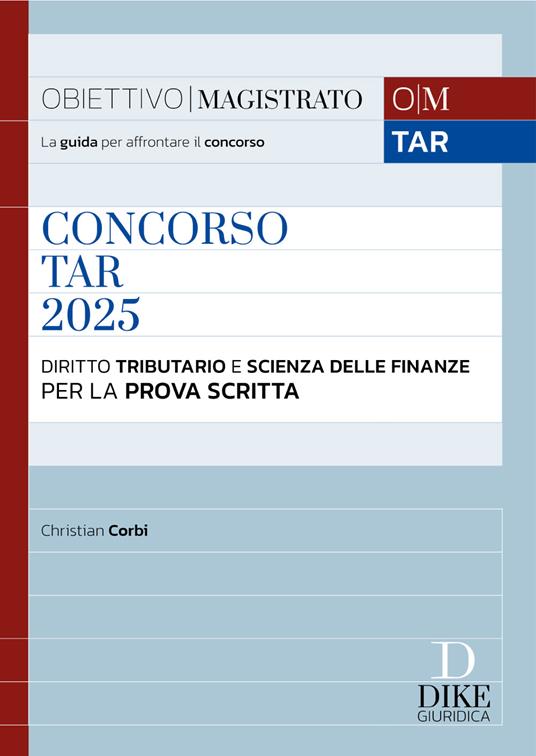 OBIETTIVO | MAGISTRATO

O|M

La guida per affrontare il concorso

TAR

CONCORSO
TAR
2025

DIRITTO TRIBUTARIO E SCIENZA DELLE FINANZE
PER LA PROVA SCRITTA

Christian Corbi

D
DIKE
GIURIDICA